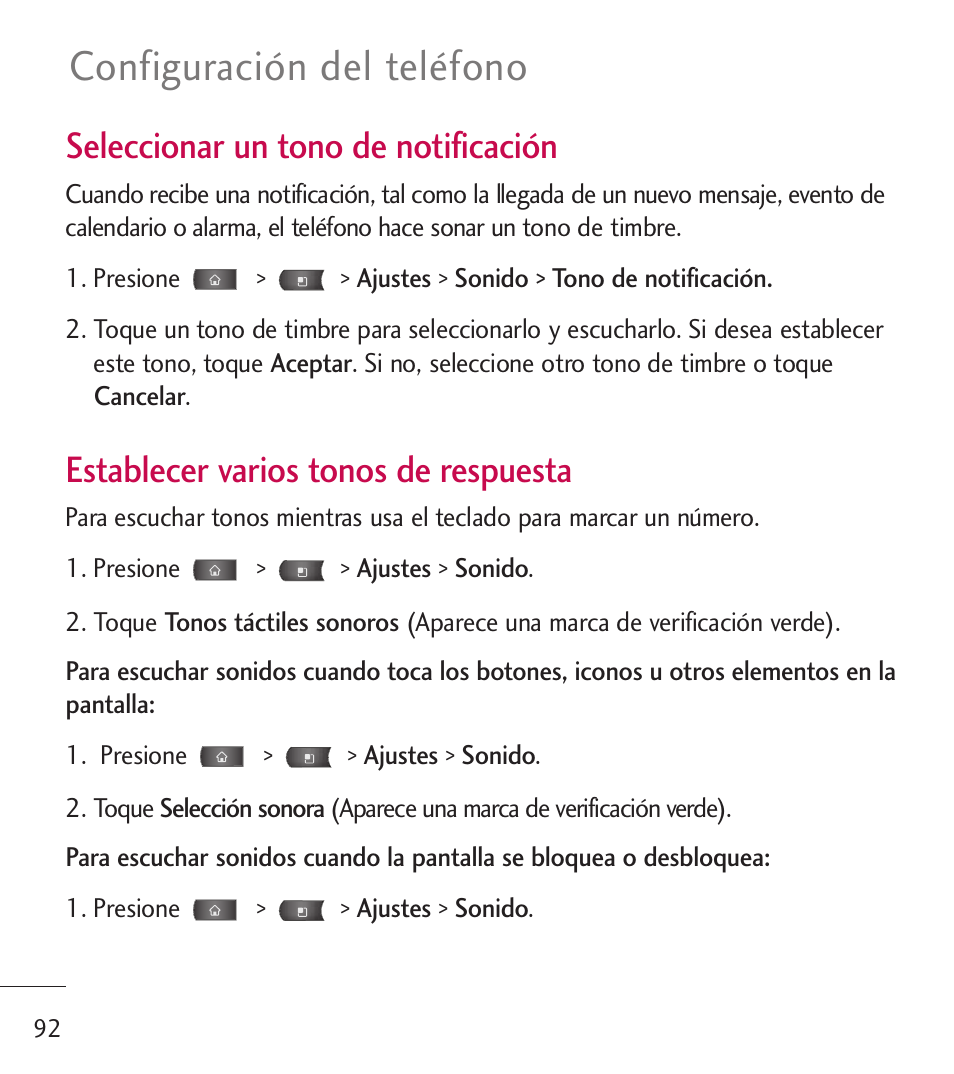 Configuración del teléfono

Seleccionar un tono de notificación

Cuando recibe una notificación, tal como la llegada de un nuevo mensaje, evento de calendario o alarma, el teléfono hace sonar un tono de timbre.

1. Presione > > Ajustes > Sonido > Tono de notificación.

2. Toque un tono de timbre para seleccionarlo y escucharlo. Si desea establecer este tono, toque Aceptar. Si no, seleccione otro tono de timbre o toque Cancelar.

Establecer varios tonos de respuesta

Para escuchar tonos mientras usa el teclado para marcar un número.

1. Presione > > Ajustes > Sonido.

2. Toque Tonos táctiles sonoros (Aparece una marca de verificación verde).

Para escuchar sonidos cuando toca los botones, iconos u otros elementos en la pantalla:

1. Presione > > Ajustes > Sonido.

2. Toque Selección sonora (Aparece una marca de verificación verde).

Para escuchar sonidos cuando la pantalla se bloquea o desbloquea:

1. Presione > > Ajustes > Sonido.

92